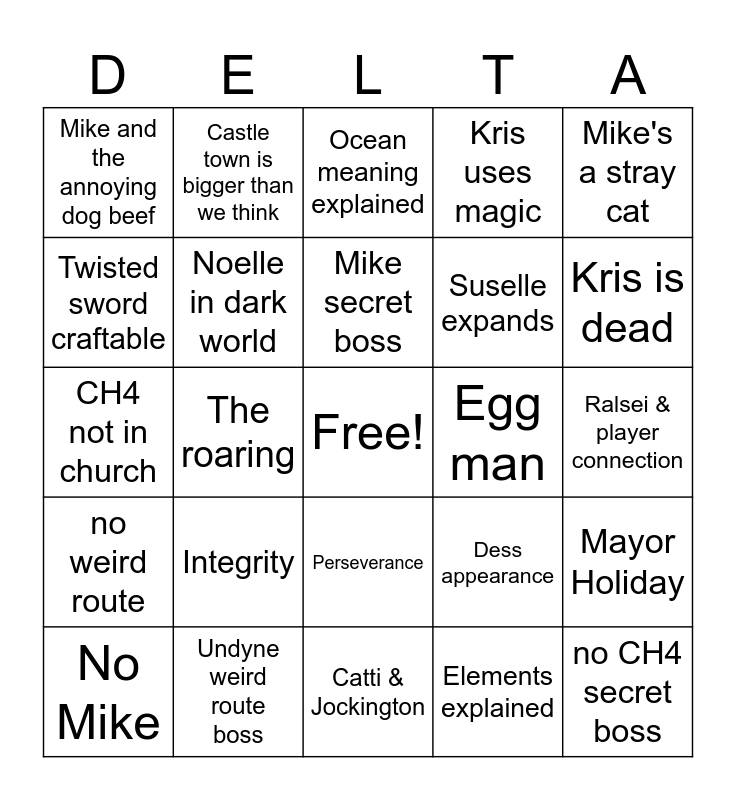 | D | E | L | T | A |
|---|---|---|---|---|
| Mike and the annoying dog beef | Castle town is bigger than we think | Ocean meaning explained | Kris uses magic | Mike's a stray cat |
| Twisted sword craftable | Noelle in dark world | Mike secret boss | Suselle expands | Kris is dead |
| CH4 not in church | The roaring | Free! | Egg man | Ralsei & player connection |
| no weird route | Integrity | Perseverance | Dess appearance | Mayor Holiday |
| No Mike | Undyne weird route boss | Catti & Jockington | Elements explained | no CH4 secret boss |